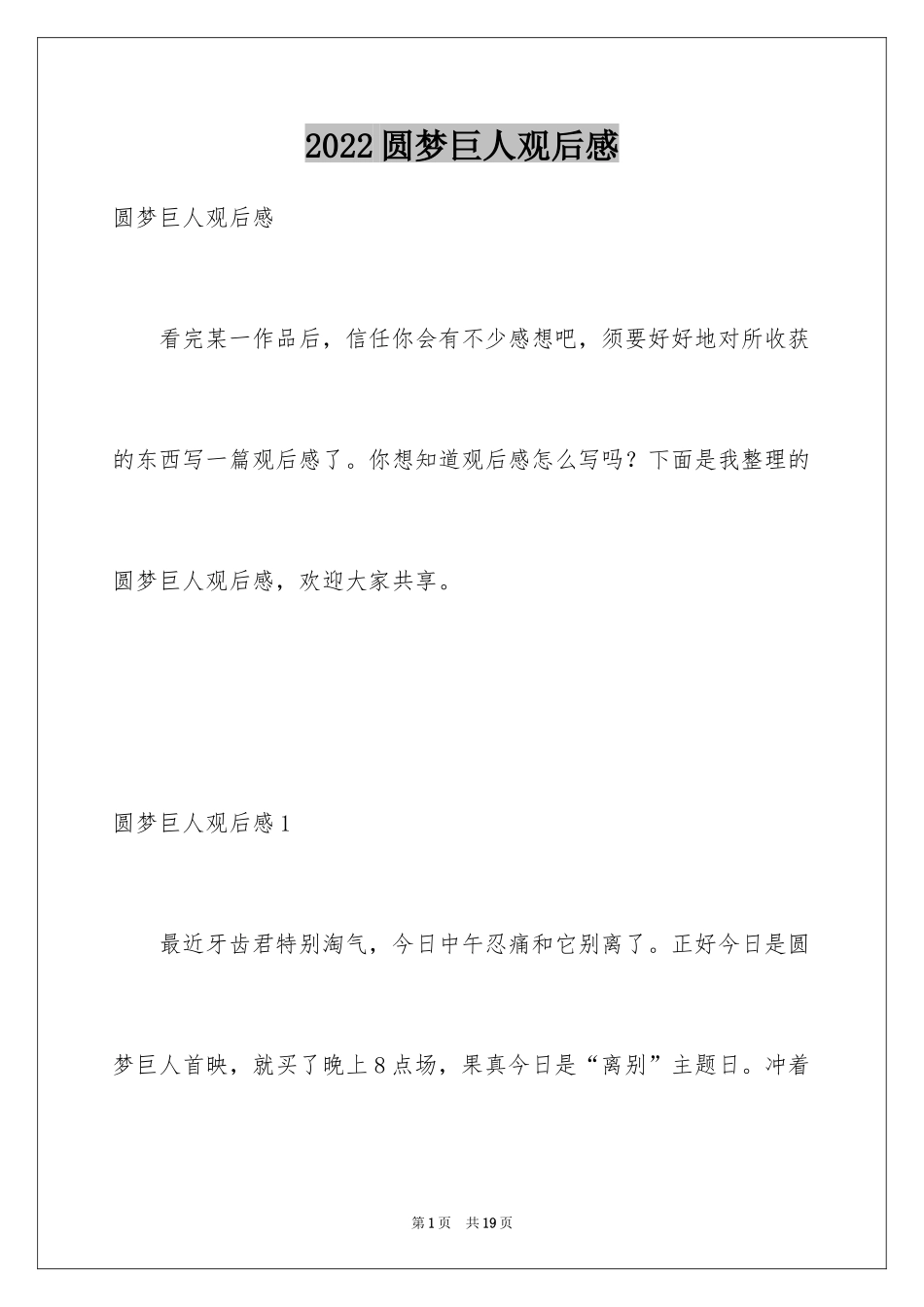 2022 圆梦巨人观后感

圆梦巨人观后感

看完某一作品后，信任你会有不少感想吧，须要好好地对所收获的东西写一篇观后感了。你想知道观后感怎么写吗？下面是我整理的圆梦巨人观后感，欢迎大家共享。

圆梦巨人观后感 1

最近牙齿君特别淘气，今日中午忍痛和它别离了。正好今日是圆梦巨人首映，就买了晚上 8 点场，果真今日是“离别”主题日。冲着

第 1 页　共 19 页